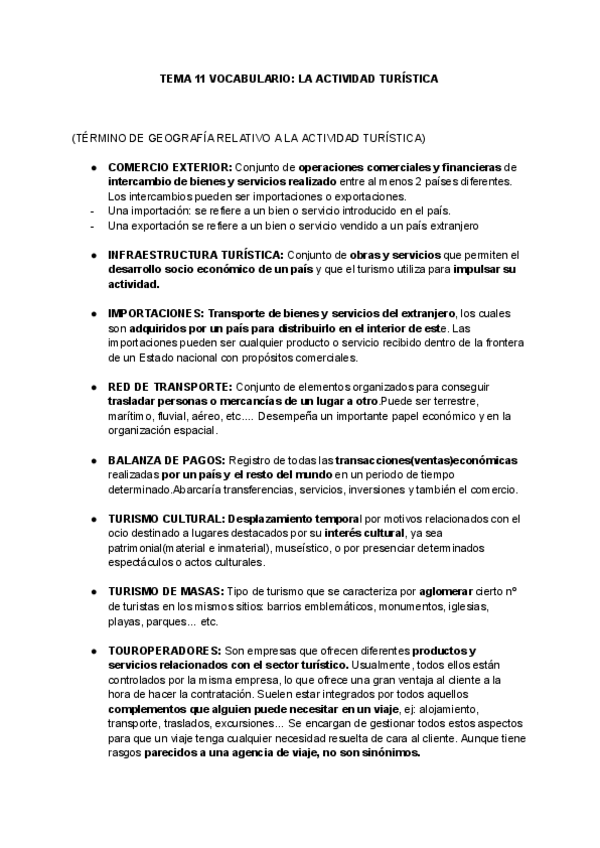 TEMA 11 VOCABULARIO: LA ACTIVIDAD TURÍSTICA

(TÉRMINO DE GEOGRAFÍA RELATIVO A LA ACTIVIDAD TURÍSTICA)

● COMERCIO EXTERIOR: Conjunto de operaciones comerciales y financieras de intercambio de bienes y servicios realizado entre al menos 2 países diferentes. Los intercambios pueden ser importaciones o exportaciones.
- Una importación: se refiere a un bien o servicio introducido en el país.
- Una exportación se refiere a un bien o servicio vendido a un país extranjero

● INFRAESTRUCTURA TURÍSTICA: Conjunto de obras y servicios que permiten el desarrollo socio económico de un país y que el turismo utiliza para impulsar su actividad.

● IMPORTACIONES: Transporte de bienes y servicios del extranjero, los cuales son adquiridos por un país para distribuirlo en el interior de este. Las importaciones pueden ser cualquier producto o servicio recibido dentro de la frontera de un Estado nacional con propósitos comerciales.

● RED DE TRANSPORTE: Conjunto de elementos organizados para conseguir trasladar personas o mercancías de un lugar a otro.Puede ser terrestre, marítimo, fluvial, aéreo, etc.... Desempeña un importante papel económico y en la organización espacial.

● BALANZA DE PAGOS: Registro de todas las transacciones(ventas)económicas realizadas por un país y el resto del mundo en un periodo de tiempo determinado.Abarcaría transferencias, servicios, inversiones y también el comercio.

● TURISMO CULTURAL: Desplazamiento temporal por motivos relacionados con el ocio destinado a lugares destacados por su interés cultural, ya sea patrimonial(material e inmaterial), museístico, o por presenciar determinados espectáculos o actos culturales.

● TURISMO DE MASAS: Tipo de turismo que se caracteriza por aglomerar cierto nº de turistas en los mismos sitios: barrios emblemáticos, monumentos, iglesias, playas, parques... etc.

● TOUROPERADORES: Son empresas que ofrecen diferentes productos y servicios relacionados con el sector turístico. Usualmente, todos ellos están controlados por la misma empresa, lo que ofrece una gran ventaja al cliente a la hora de hacer la contratación. Suelen estar integrados por todos aquellos complementos que alguien puede necesitar en un viaje, ej: alojamiento, transporte, traslados, excursiones... Se encargan de gestionar todos estos aspectos para que un viaje tenga cualquier necesidad resuelta de cara al cliente. Aunque tiene rasgos parecidos a una agencia de viaje, no son sinónimos.